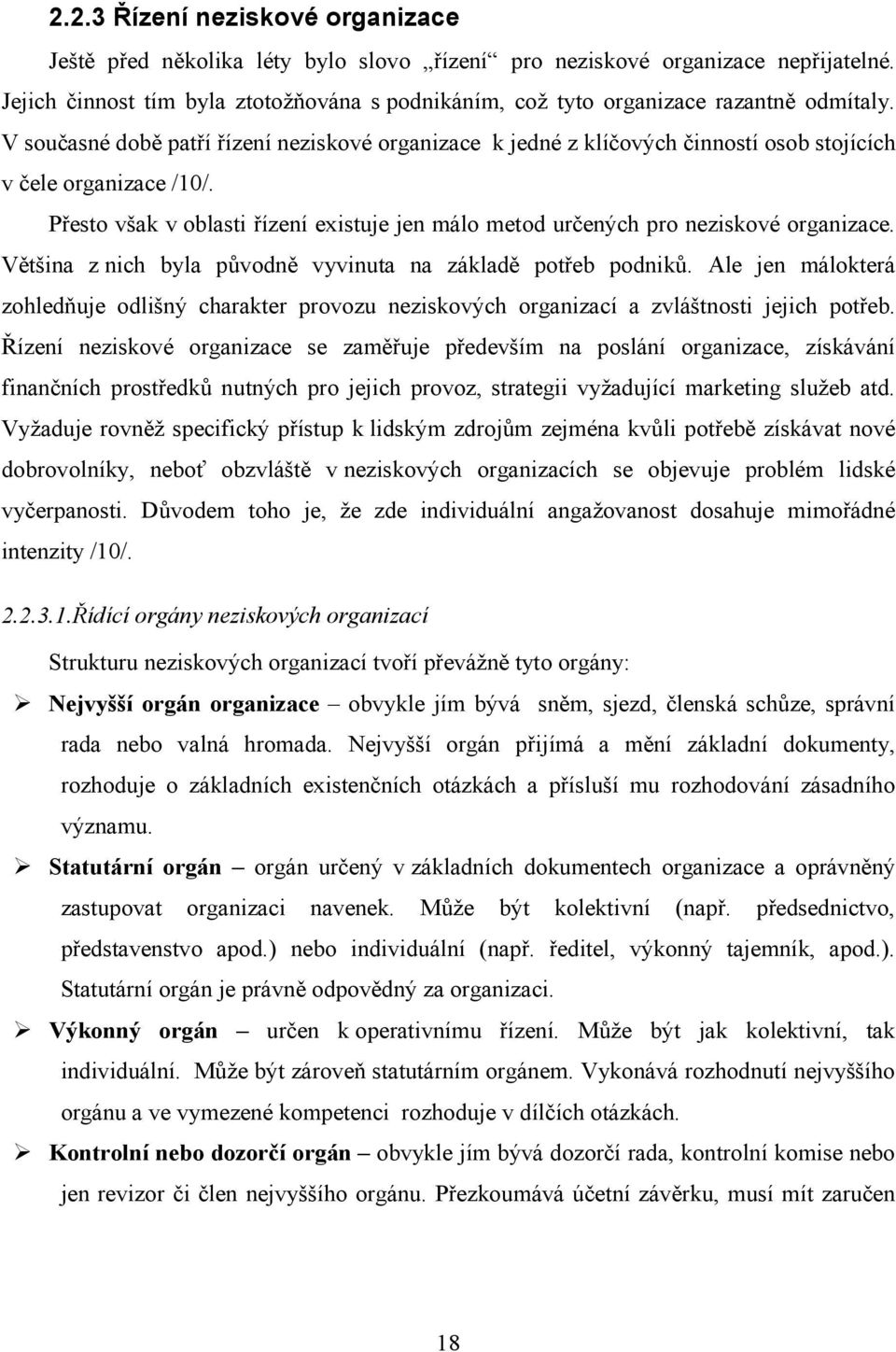 2.2.3 Řízení neziskové organizace

Ještě před několika léty bylo slovo „řízení“ pro neziskové organizace nepřijatelné. Jejich činnost tím byla ztotožňována s podnikáním, což tyto organizace razantně odmítaly. V současné době patří řízení neziskové organizace k jedné z klíčových činností osob stojících v čele organizace /10/.

Přesto však v oblasti řízení existuje jen málo metod určených pro neziskové organizace. Většina z nich byla původně vyvinuta na základě potřeb podniků. Ale jen málokterá zohledňuje odlišný charakter provozu neziskových organizací a zvláštnosti jejich potřeb. Řízení neziskové organizace se zaměřuje především na poslání organizace, získávání finančních prostředků nutných pro jejich provoz, strategii vyžadující marketing služeb atd. Vyžaduje rovněž specifický přístup k lidským zdrojům zejména kvůli potřebě získávat nové dobrovolníky, neboť obzvláště v neziskových organizacích se objevuje problém lidské vyčerpanosti. Důvodem toho je, že zde individuální angažovanost dosahuje mimořádné intenzity /10/.

2.2.3.1.Řídící orgány neziskových organizací

Strukturu neziskových organizací tvoří převážně tyto orgány:

➢ Nejvyšší orgán organizace – obvykle jím bývá sněm, sjezd, členská schůze, správní rada nebo valná hromada. Nejvyšší orgán přijímá a mění základní dokumenty, rozhoduje o základních existenčních otázkách a přísluší mu rozhodování zásadního významu.

➢ Statutární orgán – orgán určený v základních dokumentech organizace a oprávněný zastupovat organizaci navenek. Může být kolektivní (např. předsednictvo, představenstvo apod.) nebo individuální (např. ředitel, výkonný tajemník, apod.). Statutární orgán je právně odpovědný za organizaci.

➢ Výkonný orgán – určen k operativnímu řízení. Může být jak kolektivní, tak individuální. Může být zároveň statutárním orgánem. Vykonává rozhodnutí nejvyššího orgánu a ve vymezené kompetenci rozhoduje v dílčích otázkách.

➢ Kontrolní nebo dozorčí orgán – obvykle jím bývá dozorčí rada, kontrolní komise nebo jen revizor či člen nejvyššího orgánu. Přezkoumává účetní závěrku, musí mít zaručen

18